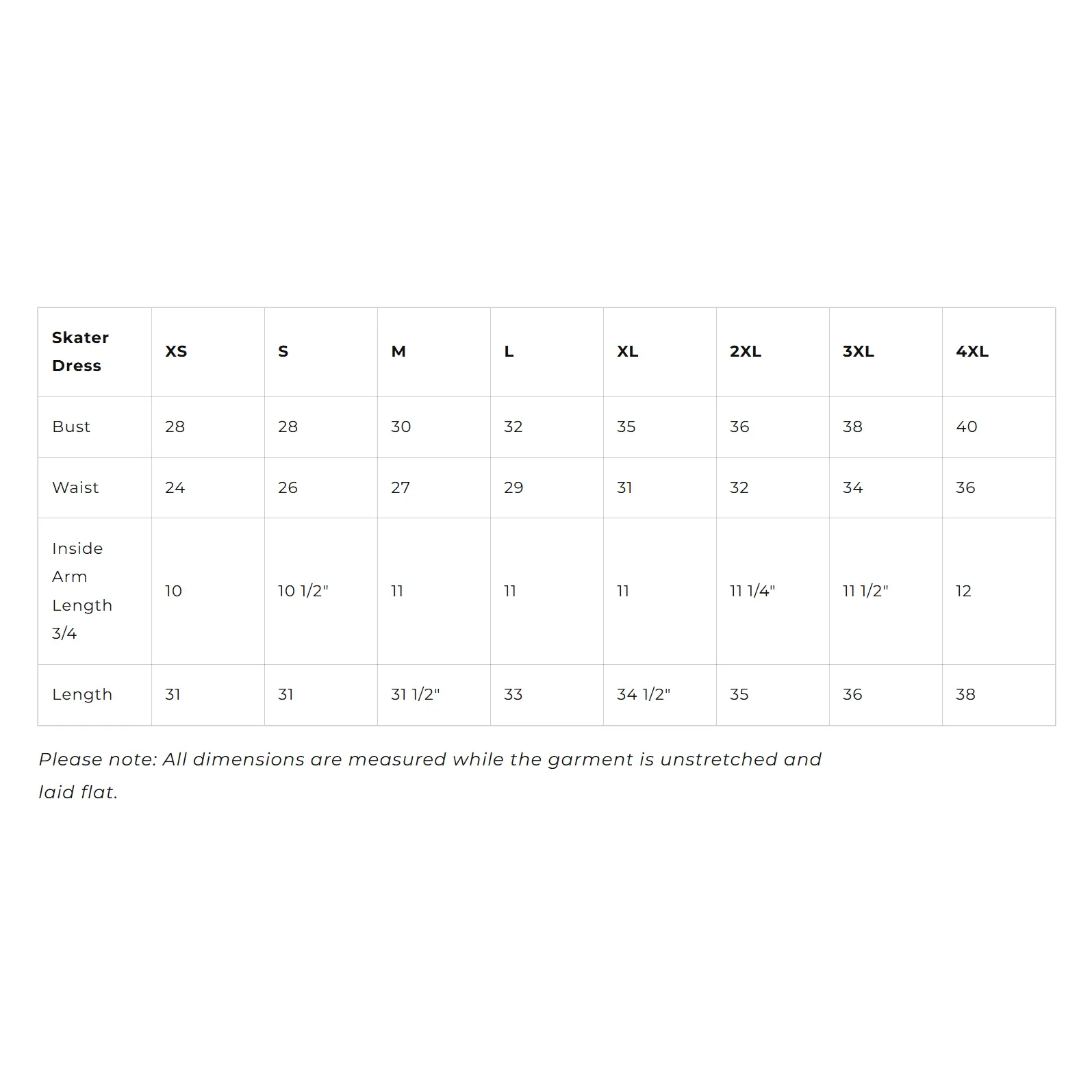 | Skater Dress | XS | S | M | L | XL | 2XL | 3XL | 4XL |
|---|---|---|---|---|---|---|---|---|
| Bust | 28 | 28 | 30 | 32 | 35 | 36 | 38 | 40 |
| Waist | 24 | 26 | 27 | 29 | 31 | 32 | 34 | 36 |
| Inside Arm Length 3/4 | 10 | 10 1/2" | 11 | 11 | 11 | 11 1/4" | 11 1/2" | 12 |
| Length | 31 | 31 | 31 1/2" | 33 | 34 1/2" | 35 | 36 | 38 |

Please note: All dimensions are measured while the garment is unstretched and laid flat.